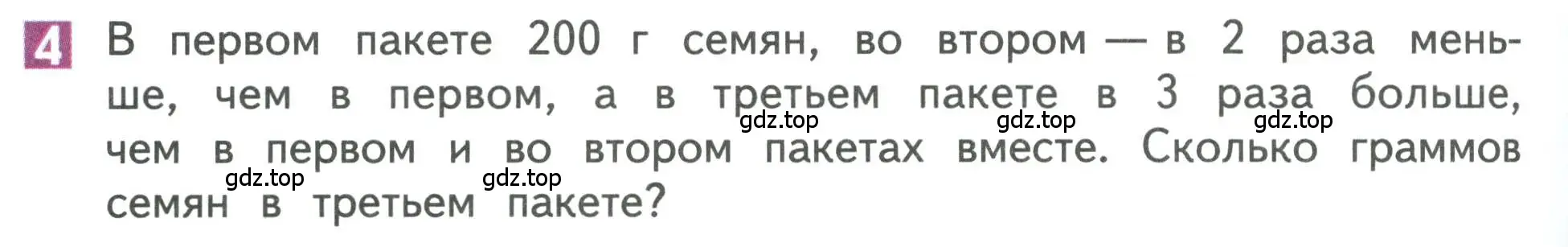 4 В первом пакете 200 г семян, во втором — в 2 раза меньше, чем в первом, а в третьем пакете в 3 раза больше, чем в первом и во втором пакетах вместе. Сколько граммов семян в третьем пакете?

gdz.top gdz.top gdz.top gdz.top gdz.top